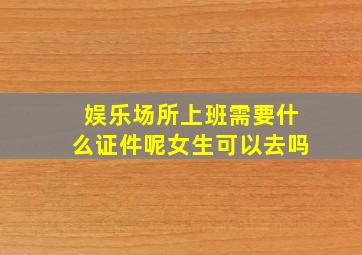 娱乐场所上班需要什么证件呢女生可以去吗